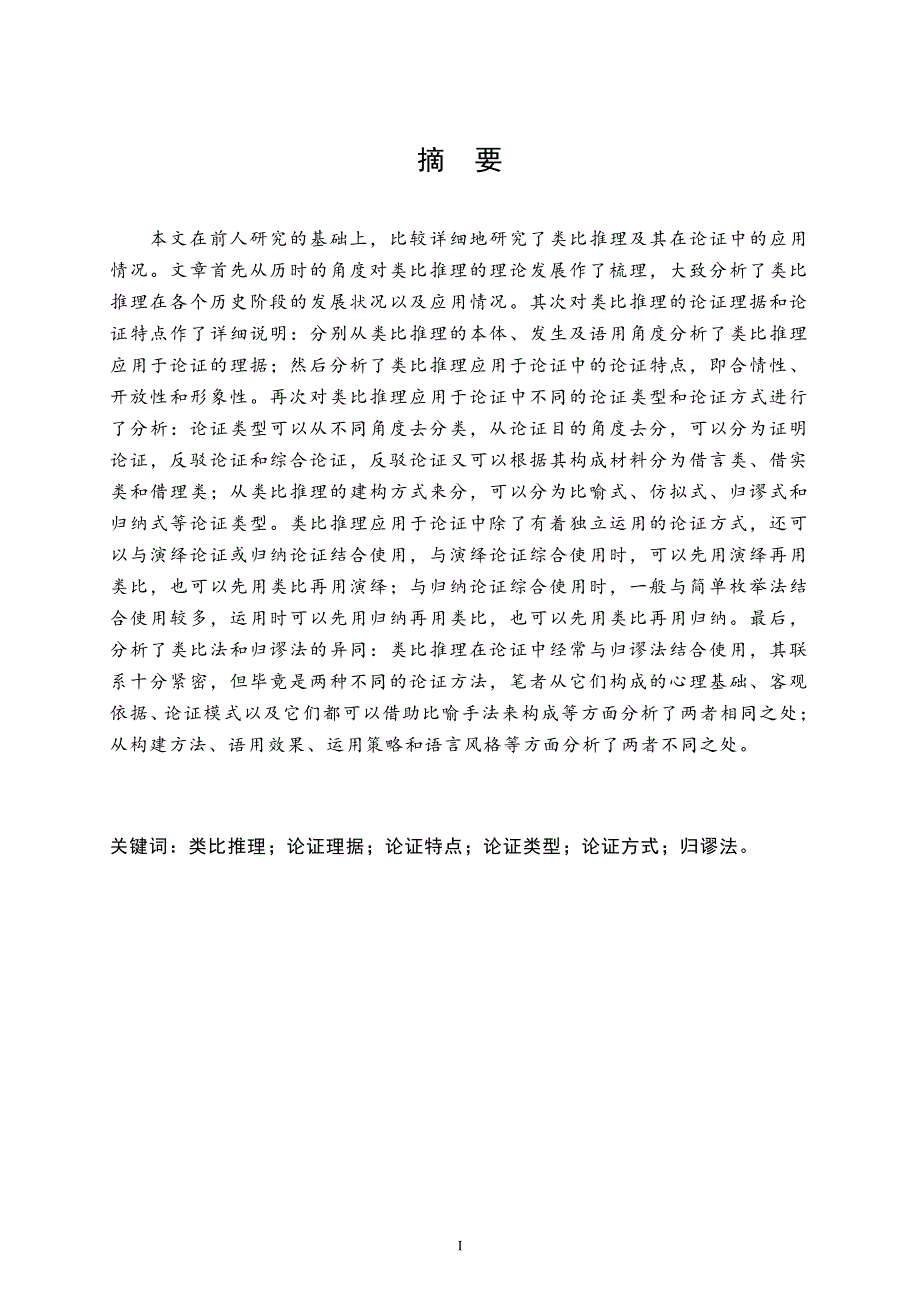 摘　要

本文在前人研究的基础上，比较详细地研究了类比推理及其在论证中的应用情况。文章首先从历时的角度对类比推理的理论发展作了梳理，大致分析了类比推理在各个历史阶段的发展状况以及应用情况。其次对类比推理的论证理据和论证特点作了详细说明：分别从类比推理的本体、发生及语用角度分析了类比推理应用于论证的理据；然后分析了类比推理应用于论证中的论证特点，即合情性、开放性和形象性。再次对类比推理应用于论证中不同的论证类型和论证方式进行了分析：论证类型可以从不同角度去分类，从论证目的角度去分，可以分为证明论证，反驳论证和综合论证，反驳论证又可以根据其构成材料分为借言类、借实类和借理类；从类比推理的建构方式来分，可以分为比喻式、仿拟式、归谬式和归纳式等论证类型。类比推理应用于论证中除了有着独立运用的论证方式，还可以与演绎论证或归纳论证结合使用，与演绎论证综合使用时，可以先用演绎再用类比，也可以先用类比再用演绎；与归纳论证综合使用时，一般与简单枚举法结合使用较多，运用时可以先用归纳再用类比，也可以先用类比再用归纳。最后，分析了类比法和归谬法的异同：类比推理在论证中经常与归谬法结合使用，其联系十分紧密，但毕竟是两种不同的论证方法，笔者从它们构成的心理基础、客观依据、论证模式以及它们都可以借助比喻手法来构成等方面分析了两者相同之处；从构建方法、语用效果、运用策略和语言风格等方面分析了两者不同之处。

关键词：类比推理；论证理据；论证特点；论证类型；论证方式；归谬法。

I